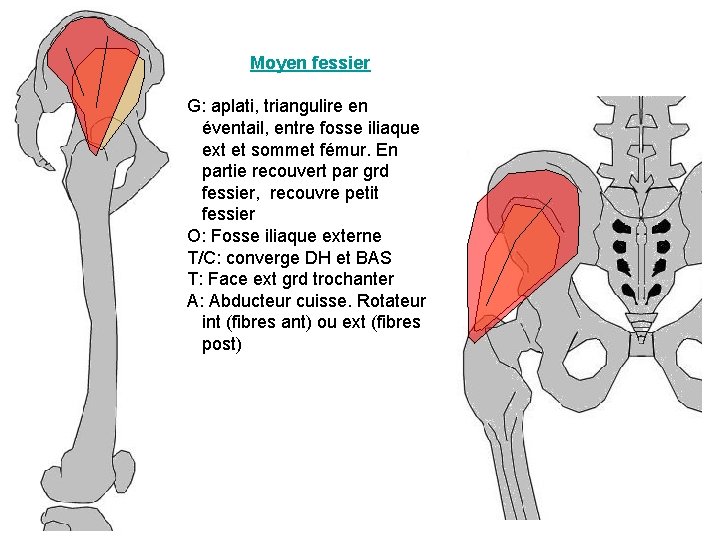 Moyen fessier

G: aplati, triangulire en éventail, entre fosse iliaque ext et sommet fémur. En partie recouvert par grd fessier, recouvre petit fessier
O: Fosse iliaque externe
T/C: converge DH et BAS
T: Face ext grd trochanter
A: Abducteur cuisse. Rotateur int (fibres ant) ou ext (fibres post)